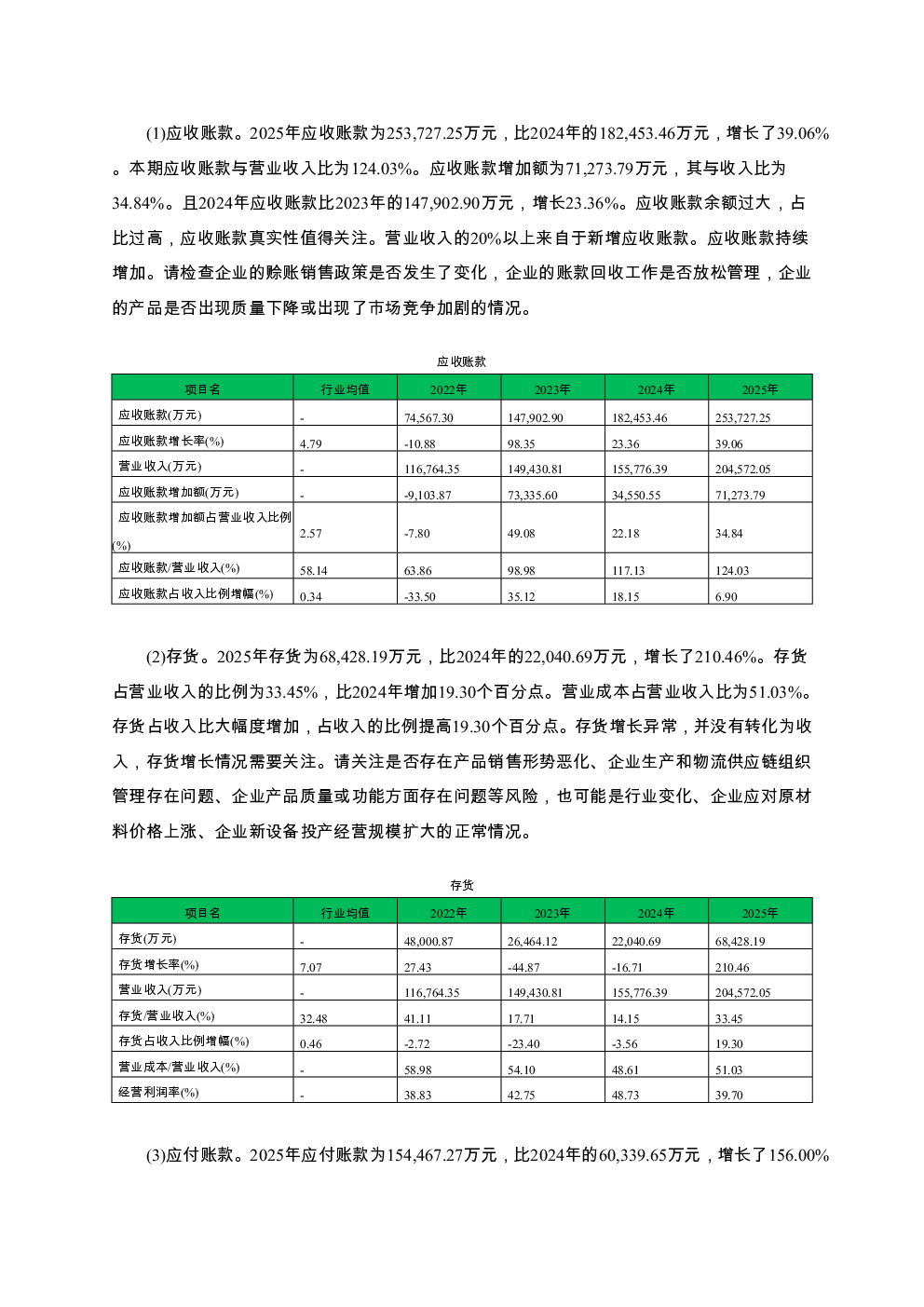 (1)应收账款。2025年应收账款为253,727.25万元，比2024年的182,453.46万元，增长了39.06%。本期应收账款与营业收入比为124.03%。应收账款增加额为71,273.79万元，其与收入比为34.84%。且2024年应收账款比2023年的147,902.90万元，增长23.36%。应收账款余额过大，占比过高，应收账款真实性值得关注。营业收入的20%以上来自于新增应收账款。应收账款持续增加。请检查企业的赊账销售政策是否发生了变化，企业的账款回收工作是否放松管理，企业的产品是否出现质量下降或出现了市场竞争加剧的情况。

应收账款

| 项目名 | 行业均值 | 2022年 | 2023年 | 2024年 | 2025年 |
|---|---|---|---|---|---|
| 应收账款(万元) | - | 74,567.30 | 147,902.90 | 182,453.46 | 253,727.25 |
| 应收账款增长率(%) | 4.79 | -10.88 | 98.35 | 23.36 | 39.06 |
| 营业收入(万元) | - | 116,764.35 | 149,430.81 | 155,776.39 | 204,572.05 |
| 应收账款增加额(万元) | - | -9,103.87 | 73,335.60 | 34,550.55 | 71,273.79 |
| 应收账款增加额占营业收入比例(%) | 2.57 | -7.80 | 49.08 | 22.18 | 34.84 |
| 应收账款/营业收入(%) | 58.14 | 63.86 | 98.98 | 117.13 | 124.03 |
| 应收账款占收入比例增幅(%) | 0.34 | -33.50 | 35.12 | 18.15 | 6.90 |

(2)存货。2025年存货为68,428.19万元，比2024年的22,040.69万元，增长了210.46%。存货占营业收入的比例为33.45%，比2024年增加19.30个百分点。营业成本占营业收入比为51.03%。存货占收入比大幅度增加，占收入的比例提高19.30个百分点。存货增长异常，并没有转化为收入，存货增长情况需要关注。请关注是否存在产品销售形势恶化、企业生产和物流供应链组织管理存在问题、企业产品质量或功能方面存在问题等风险，也可能是行业变化、企业应对原材料价格上涨、企业新设备投产经营规模扩大的正常情况。

存货

| 项目名 | 行业均值 | 2022年 | 2023年 | 2024年 | 2025年 |
|---|---|---|---|---|---|
| 存货(万元) | - | 48,000.87 | 26,464.12 | 22,040.69 | 68,428.19 |
| 存货增长率(%) | 7.07 | 27.43 | -44.87 | -16.71 | 210.46 |
| 营业收入(万元) | - | 116,764.35 | 149,430.81 | 155,776.39 | 204,572.05 |
| 存货/营业收入(%) | 32.48 | 41.11 | 17.71 | 14.15 | 33.45 |
| 存货占收入比例增幅(%) | 0.46 | -2.72 | -23.40 | -3.56 | 19.30 |
| 营业成本/营业收入(%) | - | 58.98 | 54.10 | 48.61 | 51.03 |
| 经营利润率(%) | - | 38.83 | 42.75 | 48.73 | 39.70 |

(3)应付账款。2025年应付账款为154,467.27万元，比2024年的60,339.65万元，增长了156.00%